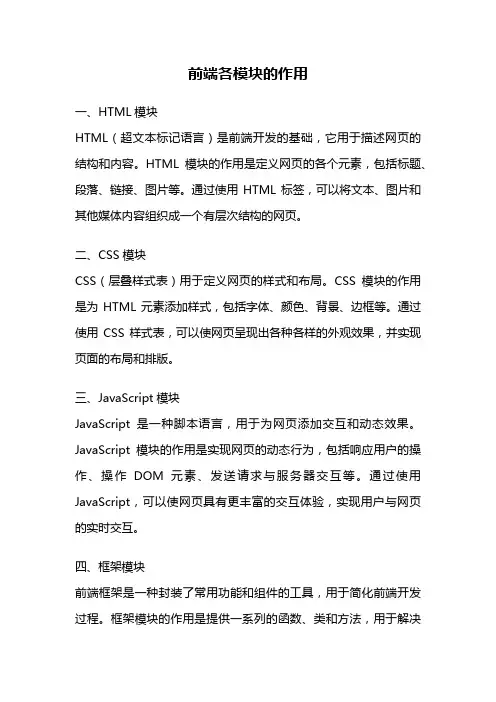 前端各模块的作用

一、HTML 模块
HTML（超文本标记语言）是前端开发的基础，它用于描述网页的结构和内容。HTML 模块的作用是定义网页的各个元素，包括标题、段落、链接、图片等。通过使用 HTML 标签，可以将文本、图片和其他媒体内容组织成一个有层次结构的网页。

二、CSS 模块
CSS（层叠样式表）用于定义网页的样式和布局。CSS 模块的作用是为 HTML 元素添加样式，包括字体、颜色、背景、边框等。通过使用 CSS 样式表，可以使网页呈现出各种各样的外观效果，并实现页面的布局和排版。

三、JavaScript 模块
JavaScript 是一种脚本语言，用于为网页添加交互和动态效果。JavaScript 模块的作用是实现网页的动态行为，包括响应用户的操作、操作 DOM 元素、发送请求与服务器交互等。通过使用 JavaScript，可以使网页具有更丰富的交互体验，实现用户与网页的实时交互。

四、框架模块
前端框架是一种封装了常用功能和组件的工具，用于简化前端开发过程。框架模块的作用是提供一系列的函数、类和方法，用于解决